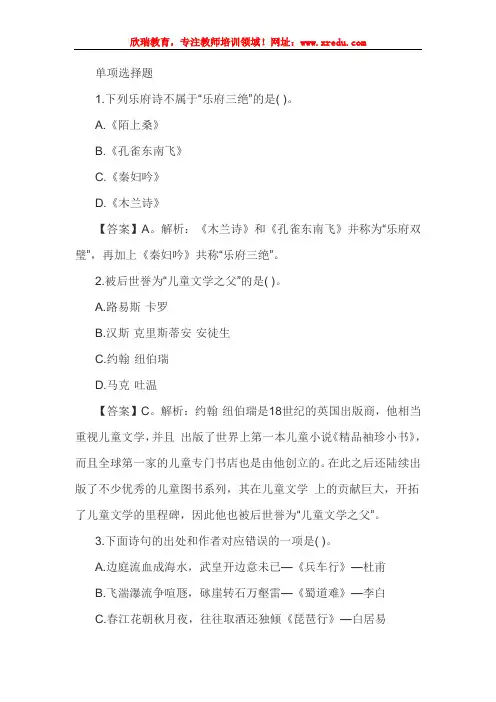 欣瑞教育，专注教师培训领域！网址：www.xredu.com

单项选择题

1.下列乐府诗不属于“乐府三绝”的是( )。

A.《陌上桑》

B.《孔雀东南飞》

C.《秦妇吟》

D.《木兰诗》

【答案】A。解析：《木兰诗》和《孔雀东南飞》并称为“乐府双璧”，再加上《秦妇吟》共称“乐府三绝”。

2.被后世誉为“儿童文学之父”的是( )。

A.路易斯 卡罗

B.汉斯 克里斯蒂安 安徒生

C.约翰 纽伯瑞

D.马克 吐温

【答案】C。解析：约翰 纽伯瑞是18世纪的英国出版商，他相当重视儿童文学，并且 出版了世界上第一本儿童小说《精品袖珍小书》，而且全球第一家的儿童专门书店也是由他创立的。在此之后还陆续出版了不少优秀的儿童图书系列，其在儿童文学 上的贡献巨大，开拓了儿童文学的里程碑，因此他也被后世誉为“儿童文学之父”。

3.下面诗句的出处和作者对应错误的一项是( )。

A.边庭流血成海水，武皇开边意未已—《兵车行》—杜甫

B.飞湍瀑流争喧豗，砯崖转石万壑雷—《蜀道难》—李白

C.春江花朝秋月夜，往往取酒还独倾《琵琶行》—白居易